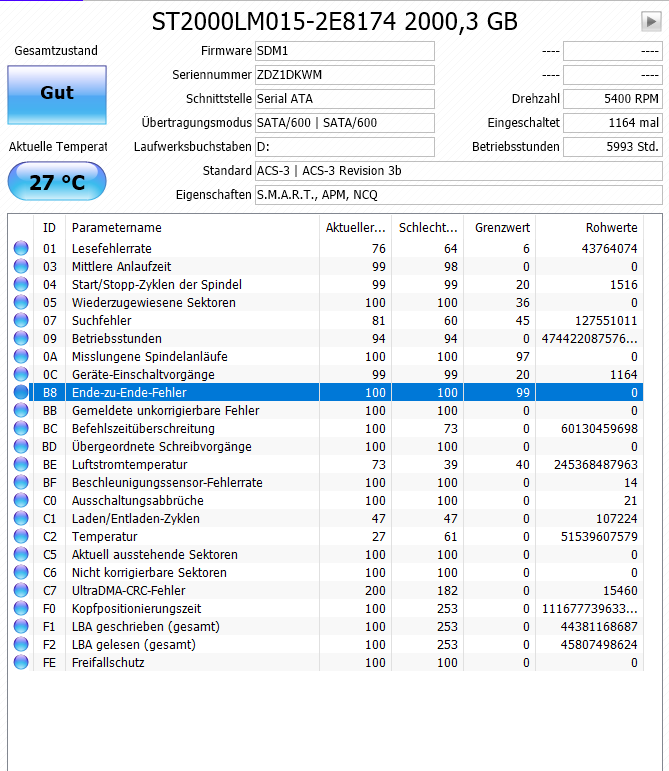 ST2000LM015-2E8174 2000,3 GB

Gesamtzustand

Gut

Aktuelle Temperat

27 °C

Firmware SDM1
Seriennummer ZDZ1DKWM
Schnittstelle Serial ATA
Übertragungsmodus SATA/600 | SATA/600
Laufwerksbuchstaben D:
Standard ACS-3 | ACS-3 Revision 3b
Eigenschaften S.M.A.R.T., APM, NCQ

---- ----
---- ----
Drehzahl 5400 RPM
Eingeschaltet 1164 mal
Betriebsstunden 5993 Std.

| ID | Parametername | Aktueller... | Schlecht... | Grenzwert | Rohwerte |
|---|---|---|---|---|---|
| 01 | Lesefehlerrate | 76 | 64 | 6 | 43764074 |
| 03 | Mittlere Anlaufzeit | 99 | 98 | 0 | 0 |
| 04 | Start/Stopp-Zyklen der Spindel | 99 | 99 | 20 | 1516 |
| 05 | Wiederzugewiesene Sektoren | 100 | 100 | 36 | 0 |
| 07 | Suchfehler | 81 | 60 | 45 | 127551011 |
| 09 | Betriebsstunden | 94 | 94 | 0 | 474422087576... |
| 0A | Misslungene Spindelanläufe | 100 | 100 | 97 | 0 |
| 0C | Geräte-Einschaltvorgänge | 99 | 99 | 20 | 1164 |
| B8 | Ende-zu-Ende-Fehler | 100 | 100 | 99 | 0 |
| BB | Gemeldete unkorrigierbare Fehler | 100 | 100 | 0 | 0 |
| BC | Befehlszeitüberschreitung | 100 | 73 | 0 | 60130459698 |
| BD | Übergeordnete Schreibvorgänge | 100 | 100 | 0 | 0 |
| BE | Luftstromtemperatur | 73 | 39 | 40 | 245368487963 |
| BF | Beschleunigungssensor-Fehlerrate | 100 | 100 | 0 | 14 |
| C0 | Ausschaltungsabbrüche | 100 | 100 | 0 | 21 |
| C1 | Laden/Entladen-Zyklen | 47 | 47 | 0 | 107224 |
| C2 | Temperatur | 27 | 61 | 0 | 51539607579 |
| C5 | Aktuell ausstehende Sektoren | 100 | 100 | 0 | 0 |
| C6 | Nicht korrigierbare Sektoren | 100 | 100 | 0 | 0 |
| C7 | UltraDMA-CRC-Fehler | 200 | 182 | 0 | 15460 |
| F0 | Kopfpositionierungszeit | 100 | 253 | 0 | 111677739633... |
| F1 | LBA geschrieben (gesamt) | 100 | 253 | 0 | 44381168687 |
| F2 | LBA gelesen (gesamt) | 100 | 253 | 0 | 45807498624 |
| FE | Freifallschutz | 100 | 100 | 0 | 0 |